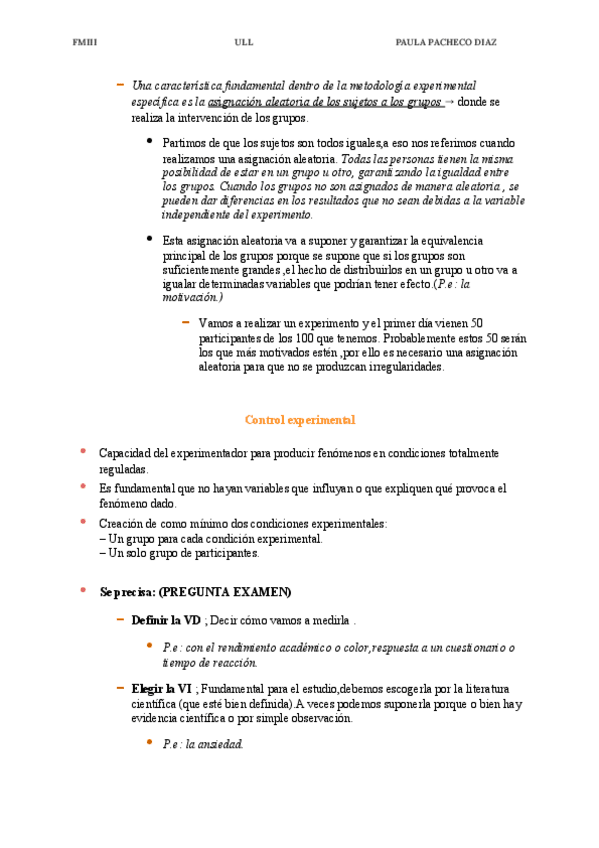 FMIII ULL PAULA PACHECO DIAZ

– Una característica fundamental dentro de la metodología experimental específica es la asignación aleatoria de los sujetos a los grupos → donde se realiza la intervención de los grupos.

• Partimos de que los sujetos son todos iguales,a eso nos referimos cuando realizamos una asignación aleatoria. Todas las personas tienen la misma posibilidad de estar en un grupo u otro, garantizando la igualdad entre los grupos. Cuando los grupos no son asignados de manera aleatoria , se pueden dar diferencias en los resultados que no sean debidas a la variable independiente del experimento.

• Esta asignación aleatoria va a suponer y garantizar la equivalencia principal de los grupos porque se supone que si los grupos son suficientemente grandes ,el hecho de distribuirlos en un grupo u otro va a igualar determinadas variables que podrían tener efecto.(P.e : la motivación.)

– Vamos a realizar un experimento y el primer día vienen 50 participantes de los 100 que tenemos. Probablemente estos 50 serán los que más motivados estén ,por ello es necesario una asignación aleatoria para que no se produzcan irregularidades.

Control experimental

• Capacidad del experimentador para producir fenómenos en condiciones totalmente reguladas.

• Es fundamental que no hayan variables que influyan o que expliquen qué provoca el fenómeno dado.

• Creación de como mínimo dos condiciones experimentales:
– Un grupo para cada condición experimental.
– Un solo grupo de participantes.

• Se precisa: (PREGUNTA EXAMEN)

– Definir la VD ; Decir cómo vamos a medirla .

• P.e : con el rendimiento académico o color,respuesta a un cuestionario o tiempo de reacción.

– Elegir la VI ; Fundamental para el estudio,debemos escogerla por la literatura científica (que esté bien definida).A veces podemos suponerla porque o bien hay evidencia científica o por simple observación.

• P.e : la ansiedad.